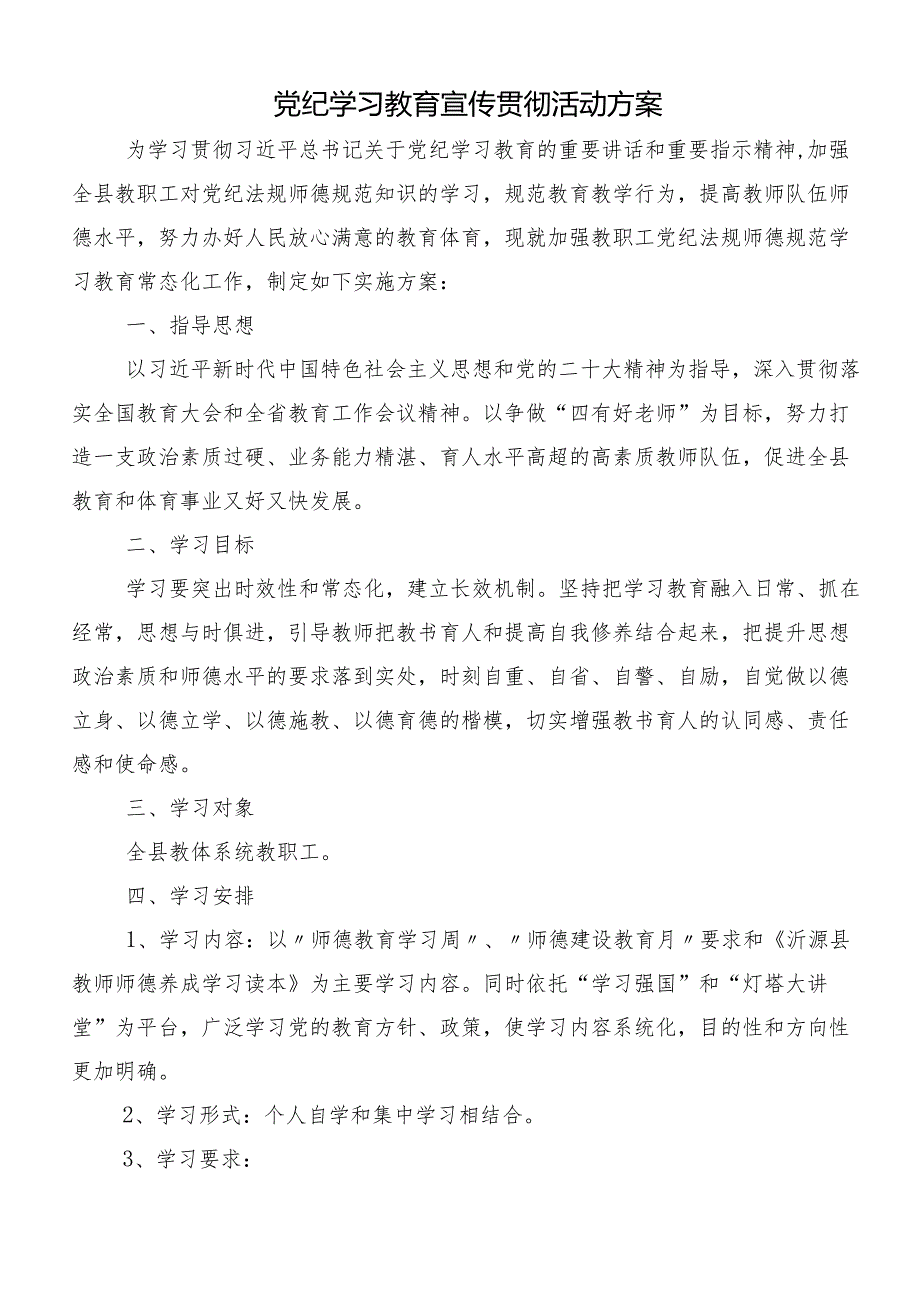 党纪学习教育宣传贯彻活动方案

为学习贯彻习近平总书记关于党纪学习教育的重要讲话和重要指示精神,加强全县教职工对党纪法规师德规范知识的学习，规范教育教学行为，提高教师队伍师德水平，努力办好人民放心满意的教育体育，现就加强教职工党纪法规师德规范学习教育常态化工作，制定如下实施方案：

一、指导思想

以习近平新时代中国特色社会主义思想和党的二十大精神为指导，深入贯彻落实全国教育大会和全省教育工作会议精神。以争做“四有好老师”为目标，努力打造一支政治素质过硬、业务能力精湛、育人水平高超的高素质教师队伍，促进全县教育和体育事业又好又快发展。

二、学习目标

学习要突出时效性和常态化，建立长效机制。坚持把学习教育融入日常、抓在经常，思想与时俱进，引导教师把教书育人和提高自我修养结合起来，把提升思想政治素质和师德水平的要求落到实处，时刻自重、自省、自警、自励，自觉做以德立身、以德立学、以德施教、以德育德的楷模，切实增强教书育人的认同感、责任感和使命感。

三、学习对象

全县教体系统教职工。

四、学习安排

1、学习内容：以〃师德教育学习周〃、〃师德建设教育月〃要求和《沂源县教师师德养成学习读本》为主要学习内容。同时依托“学习强国”和“灯塔大讲堂”为平台，广泛学习党的教育方针、政策，使学习内容系统化，目的性和方向性更加明确。

2、学习形式：个人自学和集中学习相结合。

3、学习要求：